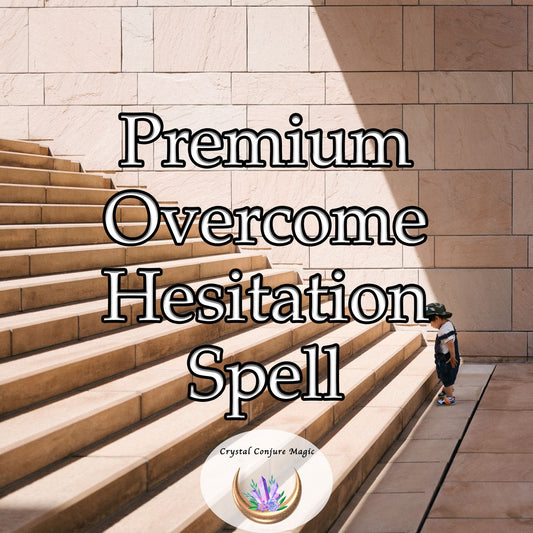 Premium Overcome Hesitation Spell

Crystal Conjure Magic